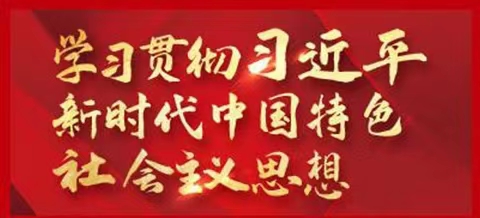 学习贯彻习近平
新时代中国特色
社会主义思想